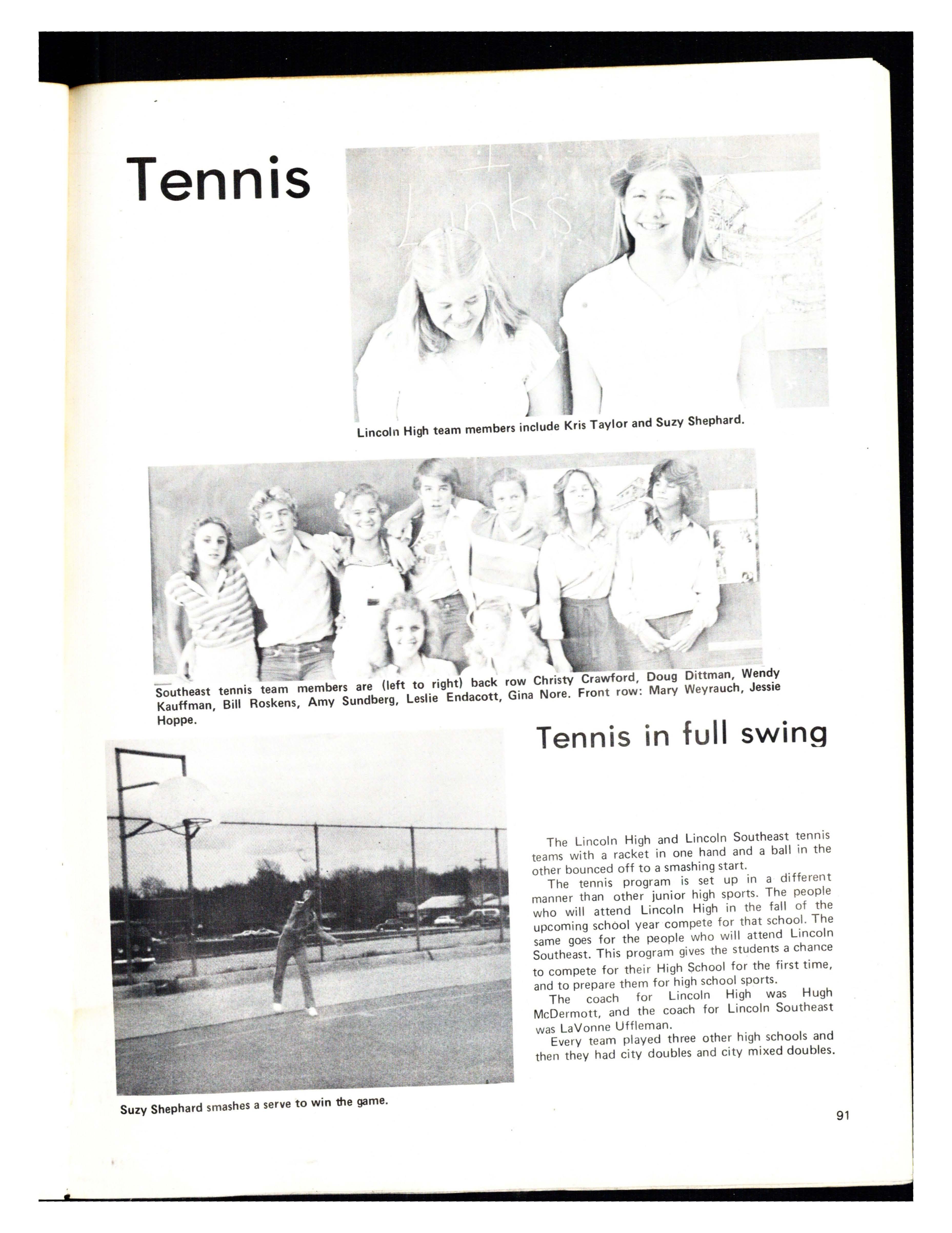 Tennis

Links

Lincoln High team members include Kris Taylor and Suzy Shephard.

Southeast tennis team members are (left to right) back row Christy Crawford, Doug Dittman, Wendy Kauffman, Bill Roskens, Amy Sundberg, Leslie Endacott, Gina Nore. Front row: Mary Weyrauch, Jessie Hoppe.

Tennis in full swing

The Lincoln High and Lincoln Southeast tennis teams with a racket in one hand and a ball in the other bounced off to a smashing start.

The tennis program is set up in a different manner than other junior high sports. The people who will attend Lincoln High in the fall of the upcoming school year compete for that school. The same goes for the people who will attend Lincoln Southeast. This program gives the students a chance to compete for their High School for the first time, and to prepare them for high school sports.

The coach for Lincoln High was Hugh McDermott, and the coach for Lincoln Southeast was LaVonne Uffleman.

Every team played three other high schools and then they had city doubles and city mixed doubles.

Suzy Shephard smashes a serve to win the game.

91